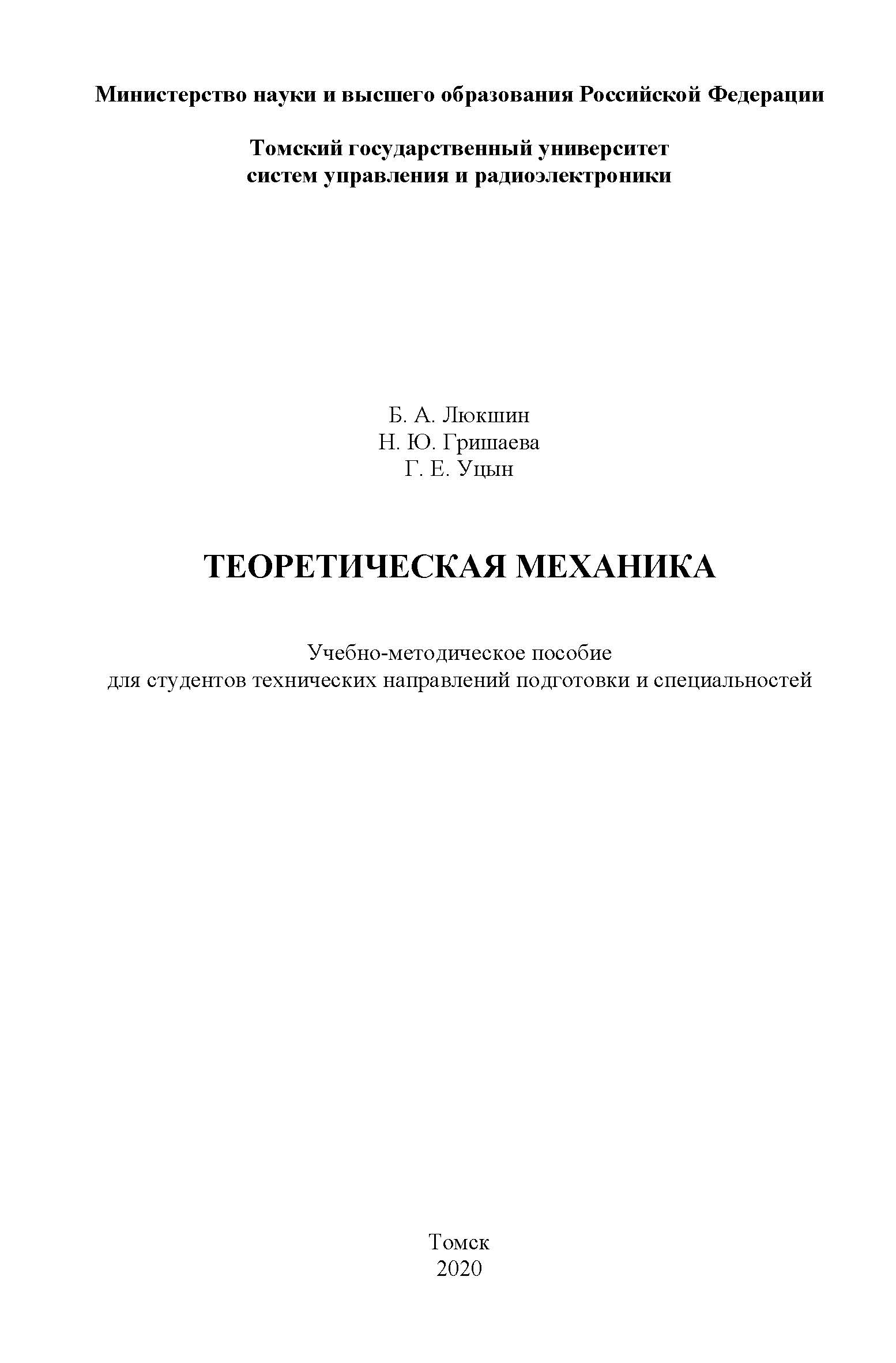 Министерство науки и высшего образования Российской Федерации

Томский государственный университет
систем управления и радиоэлектроники

Б. А. Люкшин
Н. Ю. Гришаева
Г. Е. Уцын

ТЕОРЕТИЧЕСКАЯ МЕХАНИКА

Учебно-методическое пособие
для студентов технических направлений подготовки и специальностей

Томск
2020